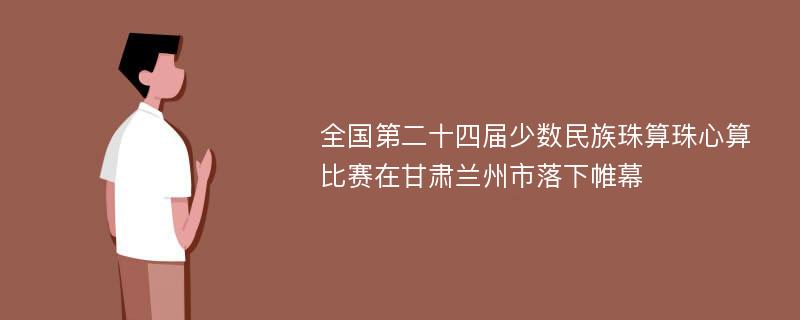 全国第二十四届少数民族珠算珠心算比赛在甘肃兰州市落下帷幕